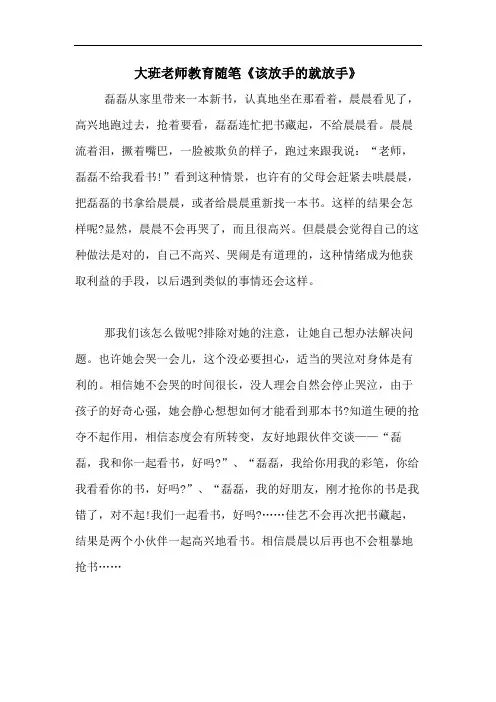 大班老师教育随笔《该放手的就放手》

磊磊从家里带来一本新书，认真地坐在那看着，晨晨看见了，高兴地跑过去，抢着要看，磊磊连忙把书藏起，不给晨晨看。晨晨流着泪，撅着嘴巴，一脸被欺负的样子，跑过来跟我说：“老师，磊磊不给我看书！”看到这种情景，也许有的父母会赶紧去哄晨晨，把磊磊的书拿给晨晨，或者给晨晨重新找一本书。这样的结果会怎样呢?显然，晨晨不会再哭了，而且很高兴。但晨晨会觉得自己的这种做法是对的，自己不高兴、哭闹是有道理的，这种情绪成为他获取利益的手段，以后遇到类似的事情还会这样。

那我们该怎么做呢?排除对她的注意，让她自己想办法解决问题。也许她会哭一会儿，这个没必要担心，适当的哭泣对身体是有利的。相信她不会哭的时间很长，没人理会自然会停止哭泣，由于孩子的好奇心强，她会静心想想如何才能看到那本书?知道生硬的抢夺不起作用，相信态度会有所转变，友好地跟伙伴交谈——“磊磊，我和你一起看书，好吗?”、“磊磊，我给你用我的彩笔，你给我看看你的书，好吗?”、“磊磊，我的好朋友，刚才抢你的书是我错了，对不起!我们一起看书，好吗?……佳艺不会再次把书藏起，结果是两个小伙伴一起高兴地看书。相信晨晨以后再也不会粗暴地抢书……